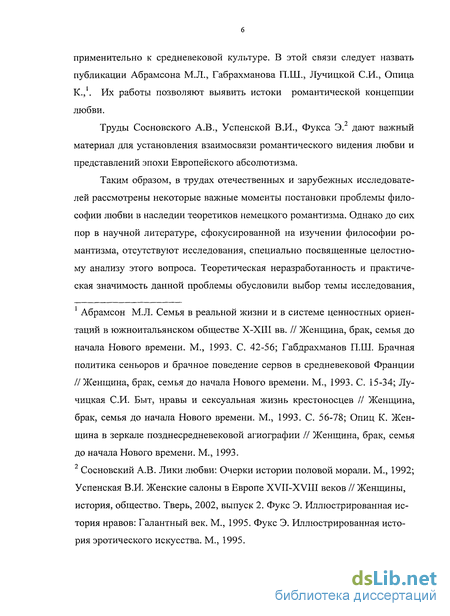 6

применительно к средневековой культуре. В этой связи следует назвать публикации Абрамсона М.Л., Габрахманова П.Ш., Лучицкой С.И., Опица К.,$^1$. Их работы позволяют выявить истоки романтической концепции любви.

Труды Сосновского А.В., Успенской В.И., Фукса Э.$^2$ дают важный материал для установления взаимосвязи романтического видения любви и представлений эпохи Европейского абсолютизма.

Таким образом, в трудах отечественных и зарубежных исследователей рассмотрены некоторые важные моменты постановки проблемы философии любви в наследии теоретиков немецкого романтизма. Однако до сих пор в научной литературе, сфокусированной на изучении философии романтизма, отсутствуют исследования, специально посвященные целостному анализу этого вопроса. Теоретическая неразработанность и практическая значимость данной проблемы обусловили выбор темы исследования,

$^1$ Абрамсон М.Л. Семья в реальной жизни и в системе ценностных ориентаций в южноитальянском обществе X-XIII вв. // Женщина, брак, семья до начала Нового времени. М., 1993. С. 42-56; Габдрахманов П.Ш. Брачная политика сеньоров и брачное поведение сервов в средневековой Франции // Женщина, брак, семья до начала Нового времени. М., 1993. С. 15-34; Лучицкая С.И. Быт, нравы и сексуальная жизнь крестоносцев // Женщина, брак, семья до начала Нового времени. М., 1993. С. 56-78; Опиц К. Женщина в зеркале позднесредневековой агиографии // Женщина, брак, семья до начала Нового времени. М., 1993.

$^2$ Сосновский А.В. Лики любви: Очерки истории половой морали. М., 1992; Успенская В.И. Женские салоны в Европе XVII-XVIII веков // Женщины, история, общество. Тверь, 2002, выпуск 2. Фукс Э. Иллюстрированная история нравов: Галантный век. М., 1995. Фукс Э. Иллюстрированная история эротического искусства. М., 1995.

dsLib.net
библиотека диссертаций